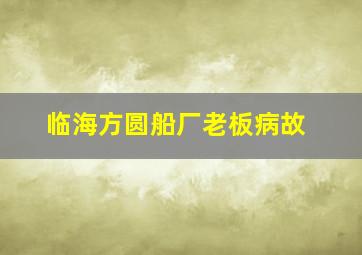 临海方圆船厂老板病故